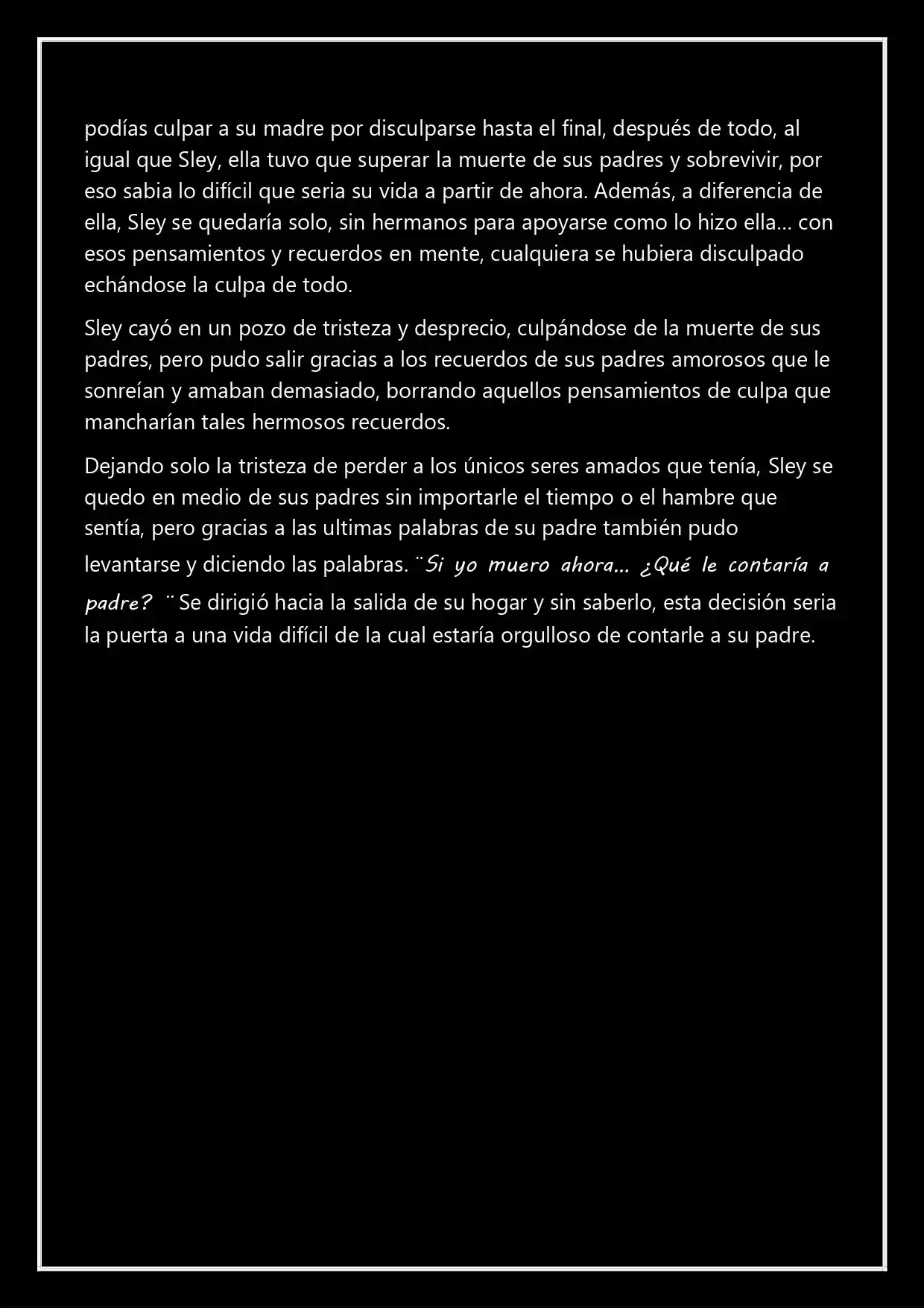 podías culpar a su madre por disculparse hasta el final, después de todo, al igual que Sley, ella tuvo que superar la muerte de sus padres y sobrevivir, por eso sabia lo difícil que seria su vida a partir de ahora. Además, a diferencia de ella, Sley se quedaría solo, sin hermanos para apoyarse como lo hizo ella... con esos pensamientos y recuerdos en mente, cualquiera se hubiera disculpado echándose la culpa de todo.

Sley cayó en un pozo de tristeza y desprecio, culpándose de la muerte de sus padres, pero pudo salir gracias a los recuerdos de sus padres amorosos que le sonreían y amaban demasiado, borrando aquellos pensamientos de culpa que mancharían tales hermosos recuerdos.

Dejando solo la tristeza de perder a los únicos seres amados que tenía, Sley se quedo en medio de sus padres sin importarle el tiempo o el hambre que sentía, pero gracias a las ultimas palabras de su padre también pudo levantarse y diciendo las palabras. ¨Si yo muero ahora... ¿Qué le contaría a padre? ¨ Se dirigió hacia la salida de su hogar y sin saberlo, esta decisión seria la puerta a una vida difícil de la cual estaría orgulloso de contarle a su padre.